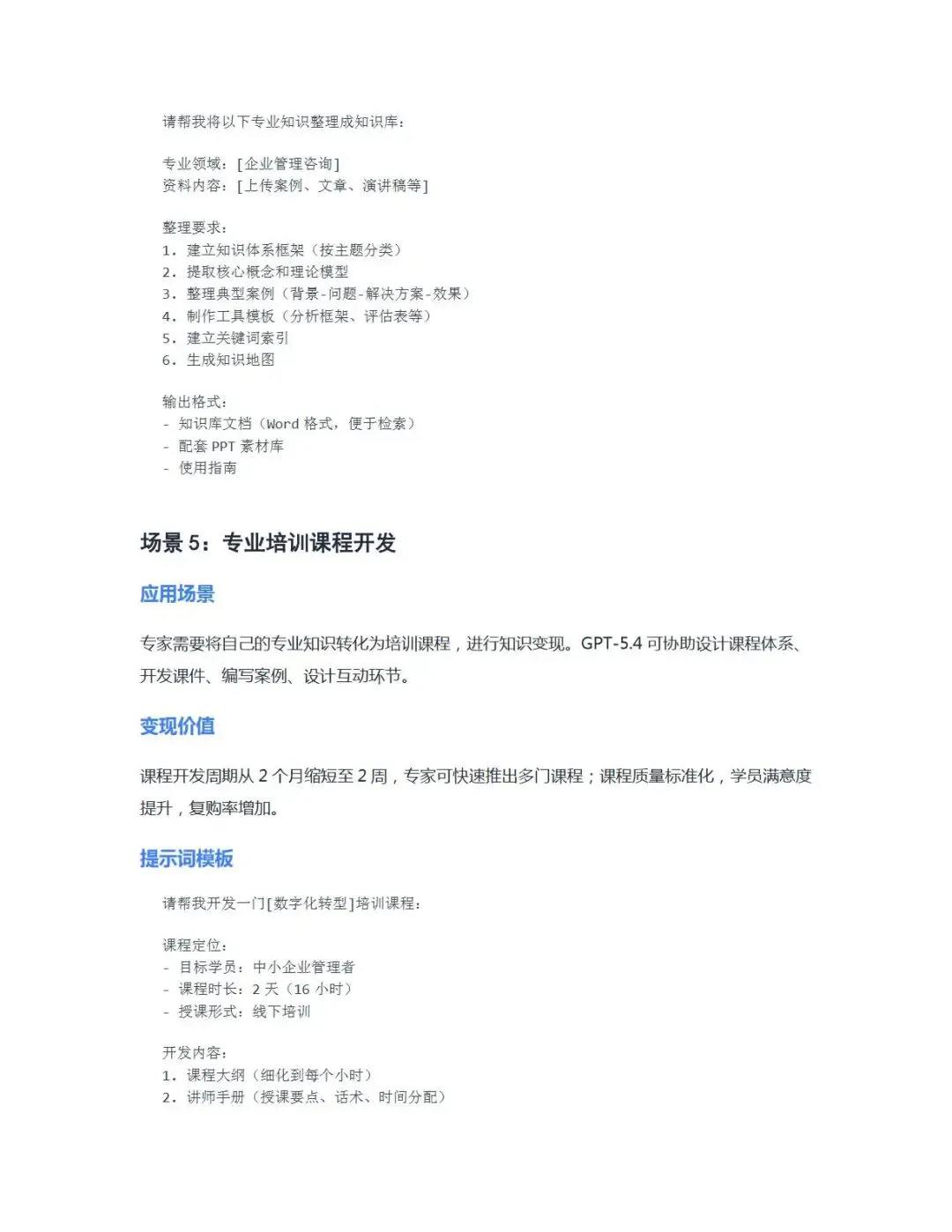 请帮我将以下专业知识整理成知识库：

专业领域：[企业管理咨询]
资料内容：[上传案例、文章、演讲稿等]

整理要求：
1. 建立知识体系框架（按主题分类）
2. 提取核心概念和理论模型
3. 整理典型案例（背景-问题-解决方案-效果）
4. 制作工具模板（分析框架、评估表等）
5. 建立关键词索引
6. 生成知识地图

输出格式：
- 知识库文档（Word 格式，便于检索）
- 配套 PPT 素材库
- 使用指南

场景 5：专业培训课程开发

应用场景

专家需要将自己的专业知识转化为培训课程，进行知识变现。GPT-5.4 可协助设计课程体系、开发课件、编写案例、设计互动环节。

变现价值

课程开发周期从 2 个月缩短至 2 周，专家可快速推出多门课程；课程质量标准化，学员满意度提升，复购率增加。

提示词模板

请帮我开发一门[数字化转型]培训课程：

课程定位：
- 目标学员：中小企业管理者
- 课程时长：2 天（16 小时）
- 授课形式：线下培训

开发内容：
1. 课程大纲（细化到每个小时）
2. 讲师手册（授课要点、话术、时间分配）